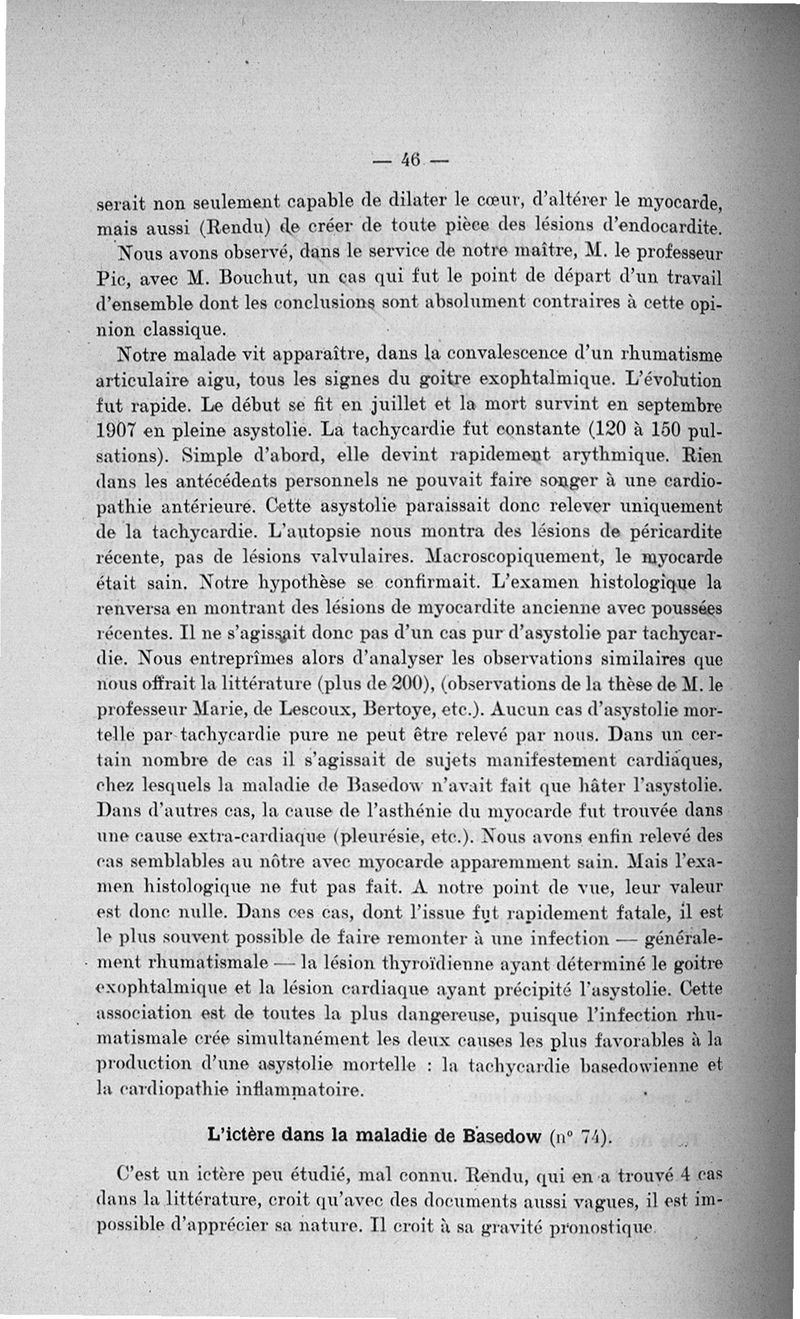 — 46 —

serait non seulement capable de dilater le cœur, d'altérer le myocarde, mais aussi (Rendu) de créer de toute pièce des lésions d'endocardite.

Nous avons observé, dans le service de notre maître, M. le professeur Pic, avec M. Bouchut, un cas qui fut le point de départ d'un travail d'ensemble dont les conclusions sont absolument contraires à cette opinion classique.

Notre malade vit apparaître, dans la convalescence d'un rhumatisme articulaire aigu, tous les signes du goitre exophtalmique. L'évolution fut rapide. Le début se fit en juillet et la mort survint en septembre 1907 en pleine asystolie. La tachycardie fut constante (120 à 150 pulsations). Simple d'abord, elle devint rapidement arythmique. Rien dans les antécédents personnels ne pouvait faire songer à une cardiopathie antérieure. Cette asystolie paraissait donc relever uniquement de la tachycardie. L'autopsie nous montra des lésions de péricardite récente, pas de lésions valvulaires. Macroscopiquement, le myocarde était sain. Notre hypothèse se confirmait. L'examen histologique la renversa en montrant des lésions de myocardite ancienne avec poussées récentes. Il ne s'agissait donc pas d'un cas pur d'asystolie par tachycardie. Nous entreprîmes alors d'analyser les observations similaires que nous offrait la littérature (plus de 200), (observations de la thèse de M. le professeur Marie, de Lescoux, Bertoye, etc.). Aucun cas d'asystolie mortelle par tachycardie pure ne peut être relevé par nous. Dans un certain nombre de cas il s'agissait de sujets manifestement cardiaques, chez lesquels la maladie de Basedow n'avait fait que hâter l'asystolie. Dans d'autres cas, la cause de l'asthénie du myocarde fut trouvée dans une cause extra-cardiaque (pleurésie, etc.). Nous avons enfin relevé des cas semblables au nôtre avec myocarde apparemment sain. Mais l'examen histologique ne fut pas fait. A notre point de vue, leur valeur est donc nulle. Dans ces cas, dont l'issue fut rapidement fatale, il est le plus souvent possible de faire remonter à une infection — généralement rhumatismale — la lésion thyroïdienne ayant déterminé le goitre exophtalmique et la lésion cardiaque ayant précipité l'asystolie. Cette association est de toutes la plus dangereuse, puisque l'infection rhumatismale crée simultanément les deux causes les plus favorables à la production d'une asystolie mortelle : la tachycardie basedowienne et la cardiopathie inflammatoire.

L'ictère dans la maladie de Basedow (n° 74).

C'est un ictère peu étudié, mal connu. Rendu, qui en a trouvé 4 cas dans la littérature, croit qu'avec des documents aussi vagues, il est impossible d'apprécier sa nature. Il croit à sa gravité pronostique.